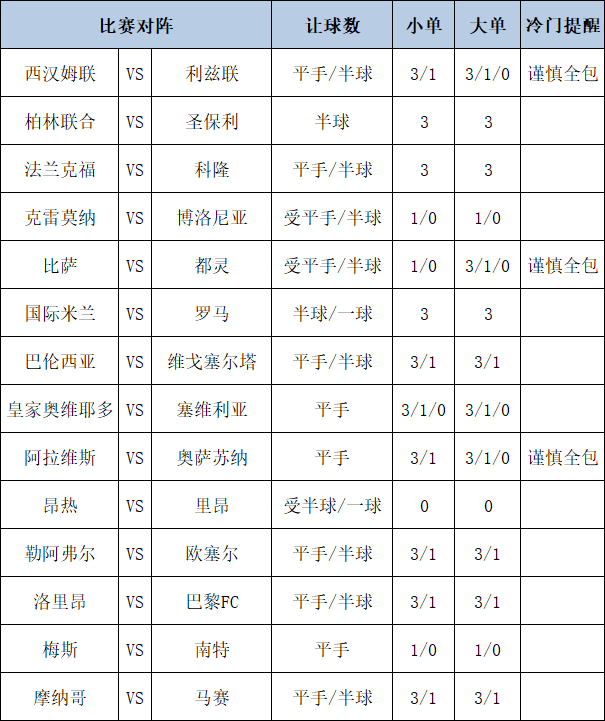 | 比赛对阵 | | | 让球数 | 小单 | 大单 | 冷门提醒 |
|---|---|---|---|---|---|---|
| 西汉姆联 | VS | 利兹联 | 平手/半球 | 3/1 | 3/1/0 | 谨慎全包 |
| 柏林联合 | VS | 圣保利 | 半球 | 3 | 3 | |
| 法兰克福 | VS | 科隆 | 平手/半球 | 3 | 3 | |
| 克雷莫纳 | VS | 博洛尼亚 | 受平手/半球 | 1/0 | 1/0 | |
| 比萨 | VS | 都灵 | 受平手/半球 | 1/0 | 3/1/0 | 谨慎全包 |
| 国际米兰 | VS | 罗马 | 半球/一球 | 3 | 3 | |
| 巴伦西亚 | VS | 维戈塞尔塔 | 平手/半球 | 3/1 | 3/1 | |
| 皇家奥维耶多 | VS | 塞维利亚 | 平手 | 3/1/0 | 3/1/0 | |
| 阿拉维斯 | VS | 奥萨苏纳 | 平手 | 3/1 | 3/1/0 | 谨慎全包 |
| 昂热 | VS | 里昂 | 受半球/一球 | 0 | 0 | |
| 勒阿弗尔 | VS | 欧塞尔 | 平手/半球 | 3/1 | 3/1 | |
| 洛里昂 | VS | 巴黎FC | 平手/半球 | 3/1 | 3/1 | |
| 梅斯 | VS | 南特 | 平手 | 1/0 | 1/0 | |
| 摩纳哥 | VS | 马赛 | 平手/半球 | 3/1 | 3/1 | |